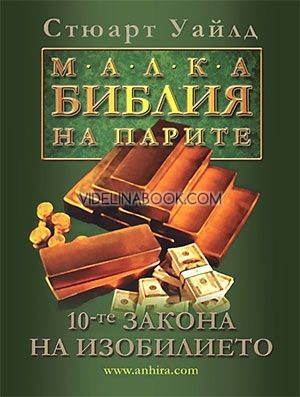 Стюарт Уайлд

М·А·Л·К·А
БИБЛИЯ
НА ПАРИТЕ

VIDELINABOOK.COM

10-те ЗАКОНА
НА ИЗОБИЛИЕТО

www.anhira.com